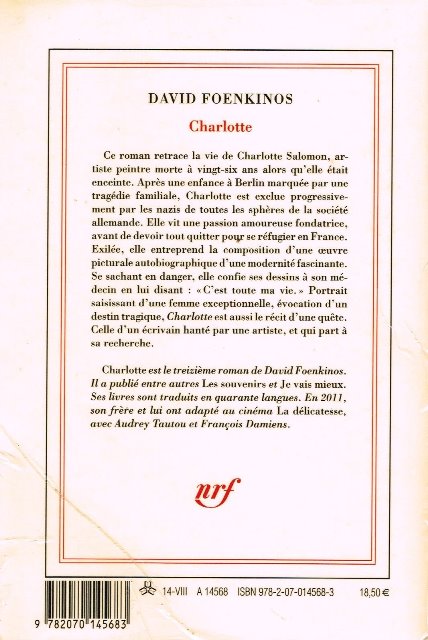 DAVID FOENKINOS

Charlotte

Ce roman retrace la vie de Charlotte Salomon, artiste peintre morte à vingt-six ans alors qu'elle était enceinte. Après une enfance à Berlin marquée par une tragédie familiale, Charlotte est exclue progressivement par les nazis de toutes les sphères de la société allemande. Elle vit une passion amoureuse fondatrice, avant de devoir tout quitter pour se réfugier en France. Exilée, elle entreprend la composition d'une œuvre picturale autobiographique d'une modernité fascinante. Se sachant en danger, elle confie ses dessins à son médecin en lui disant : « C'est toute ma vie. » Portrait saisissant d'une femme exceptionnelle, évocation d'un destin tragique, Charlotte est aussi le récit d'une quête. Celle d'un écrivain hanté par une artiste, et qui part à sa recherche.

Charlotte est le treizième roman de David Foenkinos. Il a publié entre autres Les souvenirs et Je vais mieux. Ses livres sont traduits en quarante langues. En 2011, son frère et lui ont adapté au cinéma La délicatesse, avec Audrey Tautou et François Damiens.

nrf

9 782070 145683

14-VIII A 14568 ISBN 978-2-07-014568-3 18,50 €